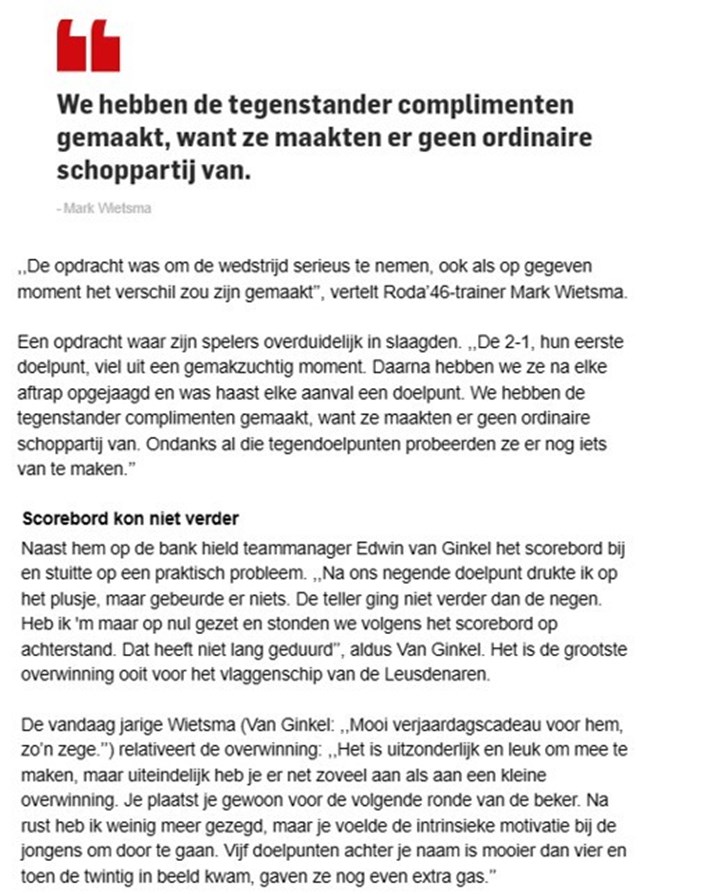 We hebben de tegenstander complimenten gemaakt, want ze maakten er geen ordinaire schoppartij van.

- Mark Wietsma

,,De opdracht was om de wedstrijd serieus te nemen, ook als op gegeven moment het verschil zou zijn gemaakt", vertelt Roda'46-trainer Mark Wietsma.

Een opdracht waar zijn spelers overduidelijk in slaagden. ,,De 2-1, hun eerste doelpunt, viel uit een gemakzuchtig moment. Daarna hebben we ze na elke aftrap opgejaagd en was haast elke aanval een doelpunt. We hebben de tegenstander complimenten gemaakt, want ze maakten er geen ordinaire schoppartij van. Ondanks al die tegendoelpunten probeerden ze er nog iets van te maken."

Scorebord kon niet verder

Naast hem op de bank hield teammanager Edwin van Ginkel het scorebord bij en stuitte op een praktisch probleem. ,,Na ons negende doelpunt drukte ik op het plusje, maar gebeurde er niets. De teller ging niet verder dan de negen. Heb ik 'm maar op nul gezet en stonden we volgens het scorebord op achterstand. Dat heeft niet lang geduurd", aldus Van Ginkel. Het is de grootste overwinning ooit voor het vlaggenschip van de Leusdenaren.

De vandaag jarige Wietsma (Van Ginkel: ,,Mooi verjaardagscadeau voor hem, zo'n zege.") relativeert de overwinning: ,,Het is uitzonderlijk en leuk om mee te maken, maar uiteindelijk heb je er net zoveel aan als aan een kleine overwinning. Je plaatst je gewoon voor de volgende ronde van de beker. Na rust heb ik weinig meer gezegd, maar je voelde de intrinsieke motivatie bij de jongens om door te gaan. Vijf doelpunten achter je naam is mooier dan vier en toen de twintig in beeld kwam, gaven ze nog even extra gas."